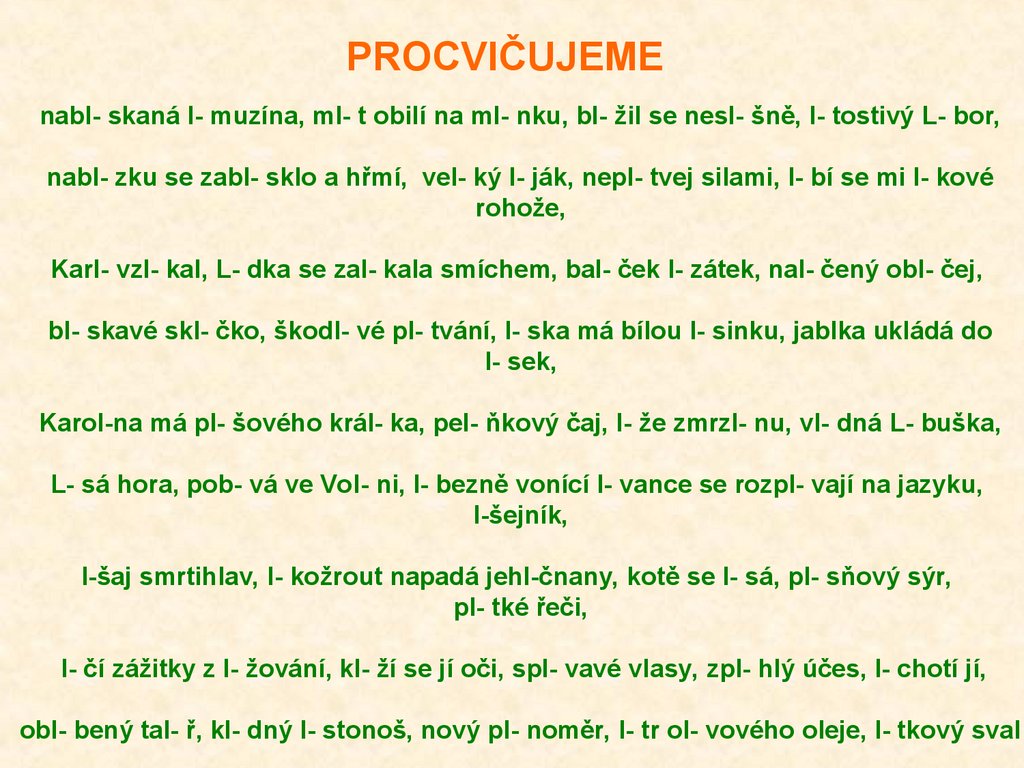 PROCVIČUJEME

nabl- skaná l- muzína, ml- t obilí na ml- nku, bl- žil se nesl- šně, l- tostivý L- bor,

nabl- zku se zabl- sklo a hřmí, vel- ký l- ják, nepl- tvej silami, l- bí se mi l- kové rohože,

Karl- vzl- kal, L- dka se zal- kala smíchem, bal- ček l- zátek, nal- čený obl- čej,

bl- skavé skl- čko, škodl- vé pl- tvání, l- ska má bílou l- sinku, jablka ukládá do l- sek,

Karol-na má pl- šového král- ka, pel- ňkový čaj, l- že zmrzl- nu, vl- dná L- buška,

L- sá hora, pob- vá ve Vol- ni, l- bezně vonící l- vance se rozpl- vají na jazyku, l-šejník,

l-šaj smrtihlav, l- kožrout napadá jehl-čnany, kotě se l- sá, pl- sňový sýr, pl- tké řeči,

l- čí zážitky z l- žování, kl- ží se jí oči, spl- vavé vlasy, zpl- hlý účes, l- chotí jí,

obl- bený tal- ř, kl- dný l- stonoš, nový pl- noměr, l- tr ol- vového oleje, l- tkový sval